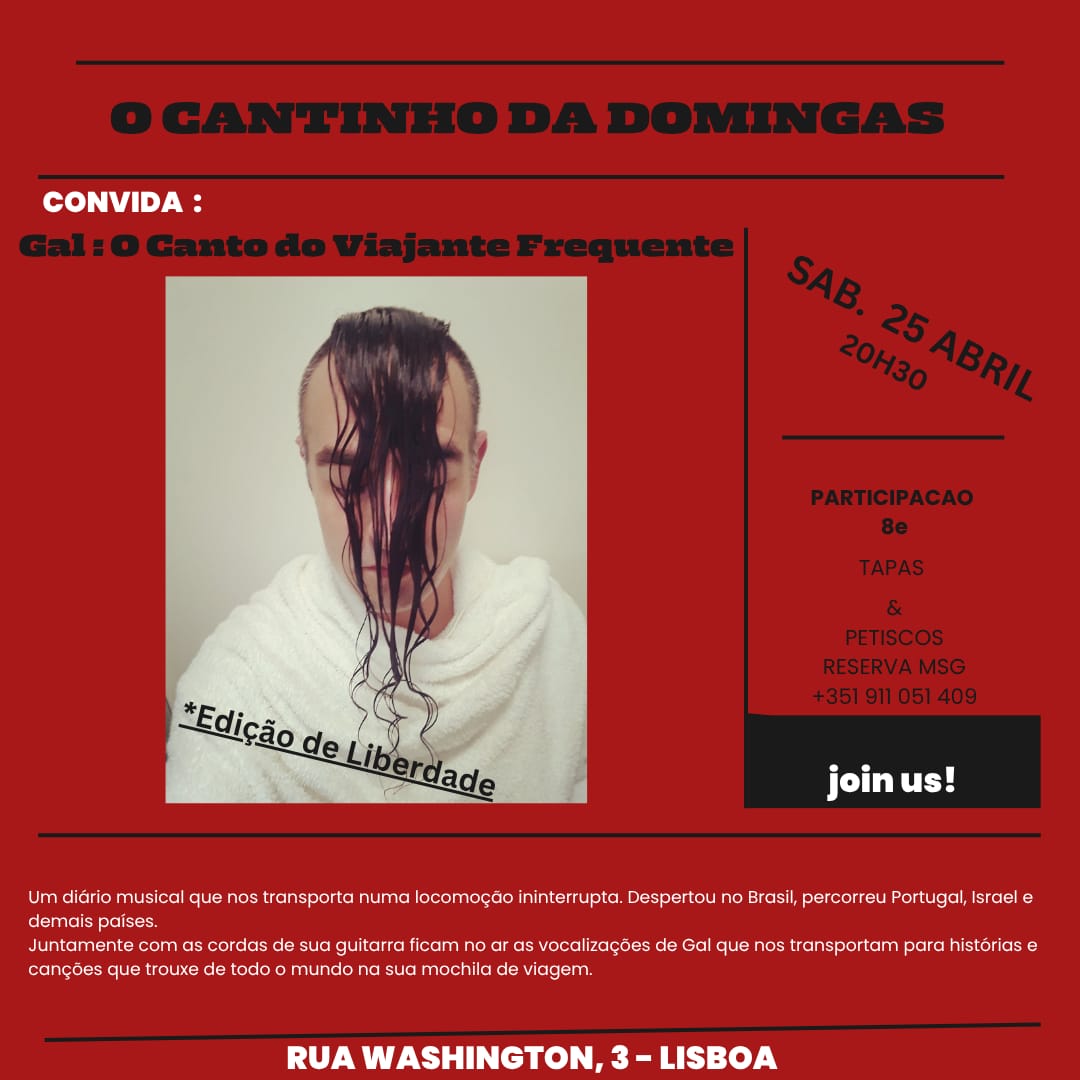 O CANTINHO DA DOMINGAS

CONVIDA :

Gal : O Canto do Viajante Frequente

*Edição de Liberdade

SAB. 25 ABRIL
20H30

PARTICIPACAO
8e

TAPAS
&
PETISCOS
RESERVA MSG
+351 911 051 409

join us!

Um diário musical que nos transporta numa locomoção ininterrupta. Despertou no Brasil, percorreu Portugal, Israel e demais países.
Juntamente com as cordas de sua guitarra ficam no ar as vocalizações de Gal que nos transportam para histórias e canções que trouxe de todo o mundo na sua mochila de viagem.

RUA WASHINGTON, 3 - LISBOA